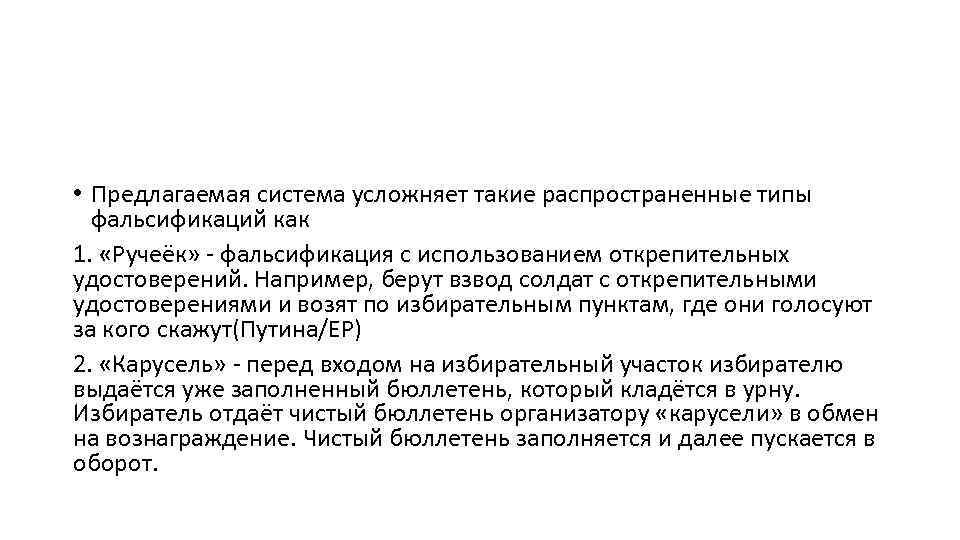 • Предлагаемая система усложняет такие распространенные типы фальсификаций как

1. «Ручеёк» - фальсификация с использованием открепительных удостоверений. Например, берут взвод солдат с открепительными удостоверениями и возят по избирательным пунктам, где они голосуют за кого скажут(Путина/ЕР)

2. «Карусель» - перед входом на избирательный участок избирателю выдаётся уже заполненный бюллетень, который кладётся в урну. Избиратель отдаёт чистый бюллетень организатору «карусели» в обмен на вознаграждение. Чистый бюллетень заполняется и далее пускается в оборот.